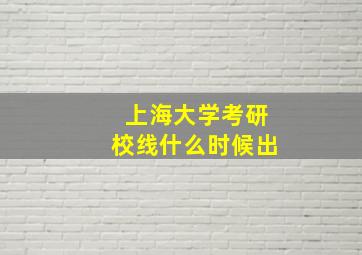 上海大学考研
校线什么时候出